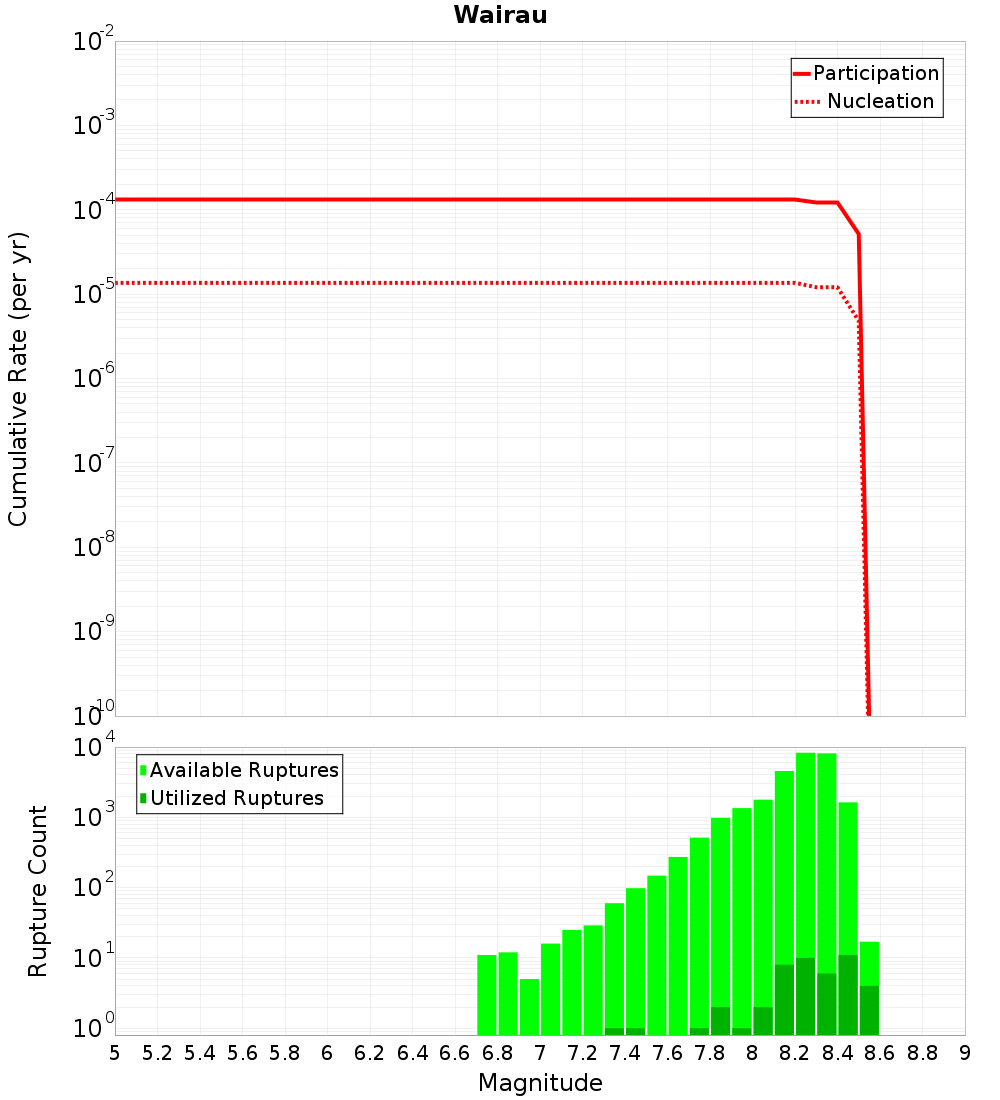 Wairau

Participation
Nucleation

Cumulative Rate (per yr)

$10^{-2}$
$10^{-3}$
$10^{-4}$
$10^{-5}$
$10^{-6}$
$10^{-7}$
$10^{-8}$
$10^{-9}$
$10^{-10}$

Available Ruptures
Utilized Ruptures

Rupture Count

$10^{4}$
$10^{3}$
$10^{2}$
$10^{1}$
$10^{0}$

5 5.2 5.4 5.6 5.8 6 6.2 6.4 6.6 6.8 7 7.2 7.4 7.6 7.8 8 8.2 8.4 8.6 8.8 9

Magnitude